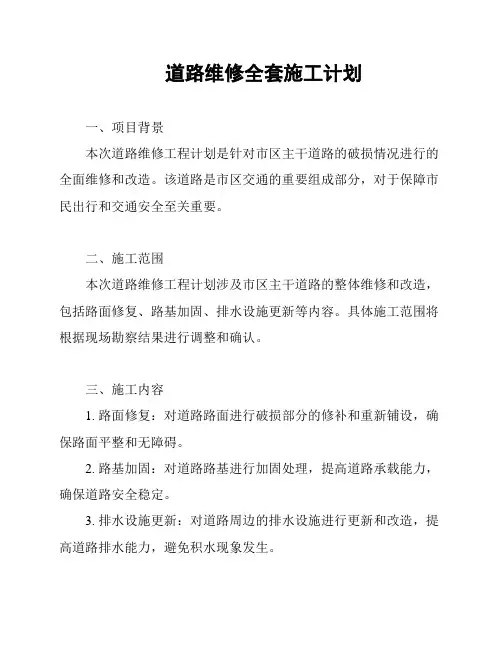 道路维修全套施工计划

一、项目背景

本次道路维修工程计划是针对市区主干道路的破损情况进行的全面维修和改造。该道路是市区交通的重要组成部分，对于保障市民出行和交通安全至关重要。

二、施工范围

本次道路维修工程计划涉及市区主干道路的整体维修和改造，包括路面修复、路基加固、排水设施更新等内容。具体施工范围将根据现场勘察结果进行调整和确认。

三、施工内容

1. 路面修复：对道路路面进行破损部分的修补和重新铺设，确保路面平整和无障碍。

2. 路基加固：对道路路基进行加固处理，提高道路承载能力，确保道路安全稳定。

3. 排水设施更新：对道路周边的排水设施进行更新和改造，提高道路排水能力，避免积水现象发生。